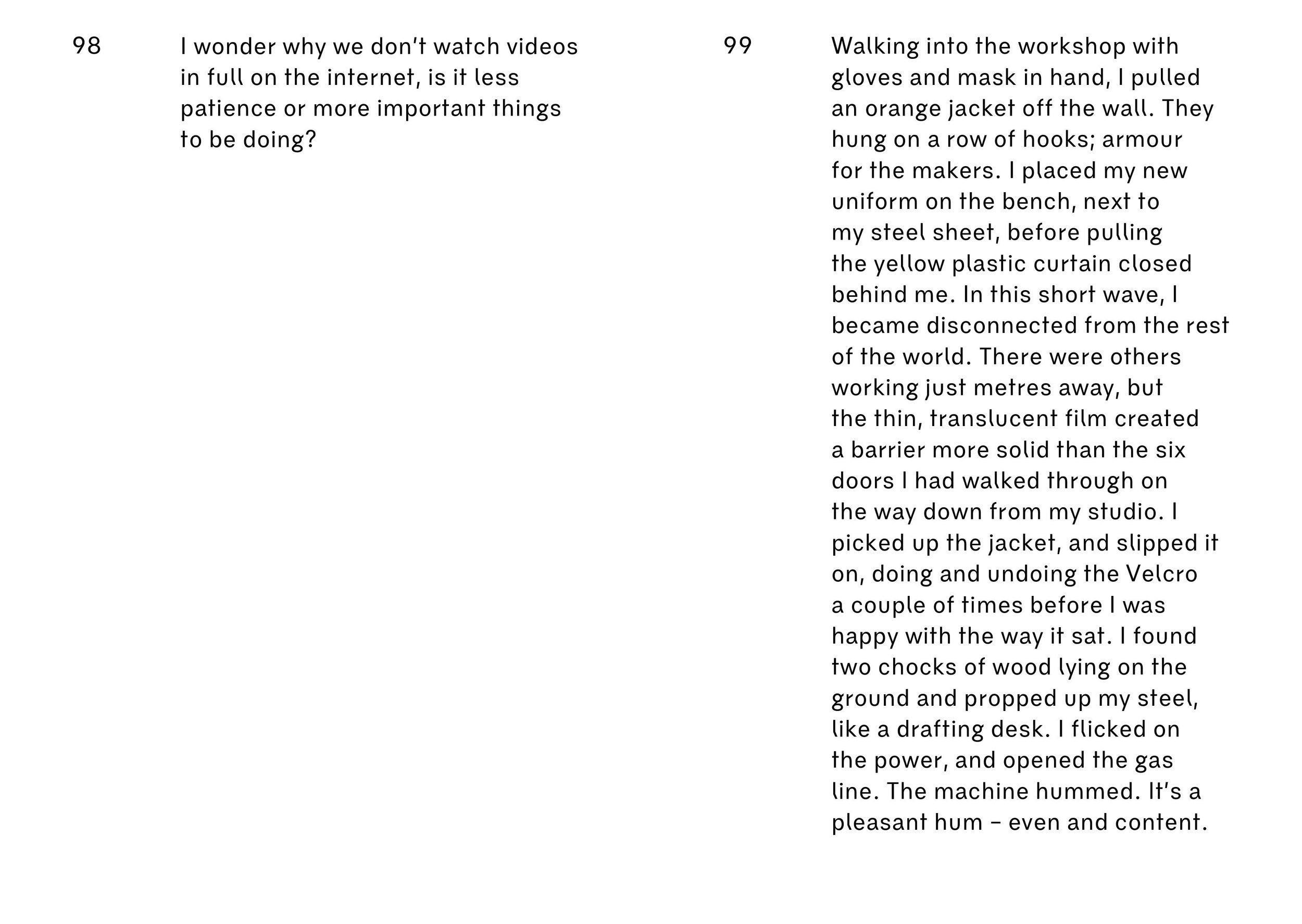 98

I wonder why we don't watch videos in full on the internet, is it less patience or more important things to be doing?

99

Walking into the workshop with gloves and mask in hand, I pulled an orange jacket off the wall. They hung on a row of hooks; armour for the makers. I placed my new uniform on the bench, next to my steel sheet, before pulling the yellow plastic curtain closed behind me. In this short wave, I became disconnected from the rest of the world. There were others working just metres away, but the thin, translucent film created a barrier more solid than the six doors I had walked through on the way down from my studio. I picked up the jacket, and slipped it on, doing and undoing the Velcro a couple of times before I was happy with the way it sat. I found two chocks of wood lying on the ground and propped up my steel, like a drafting desk. I flicked on the power, and opened the gas line. The machine hummed. It's a pleasant hum – even and content.